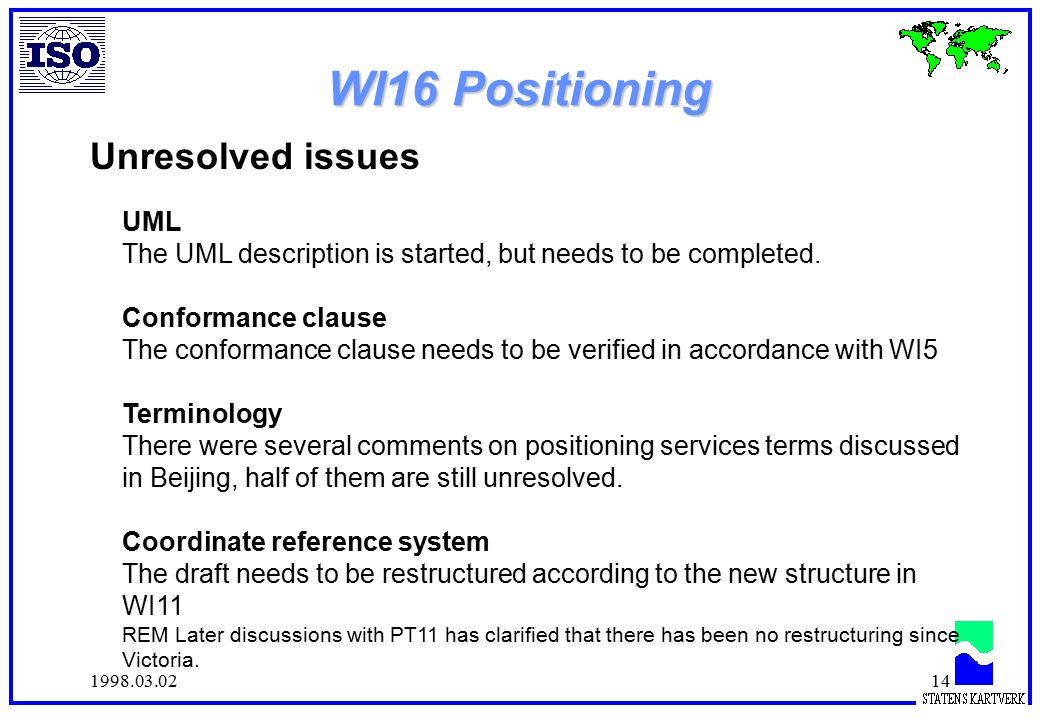 ISO

WI16 Positioning

Unresolved issues

UML
The UML description is started, but needs to be completed.

Conformance clause
The conformance clause needs to be verified in accordance with WI5

Terminology
There were several comments on positioning services terms discussed in Beijing, half of them are still unresolved.

Coordinate reference system
The draft needs to be restructured according to the new structure in WI11
REM Later discussions with PT11 has clarified that there has been no restructuring since Victoria.

1998.03.02

14

STATENS KARTVERK